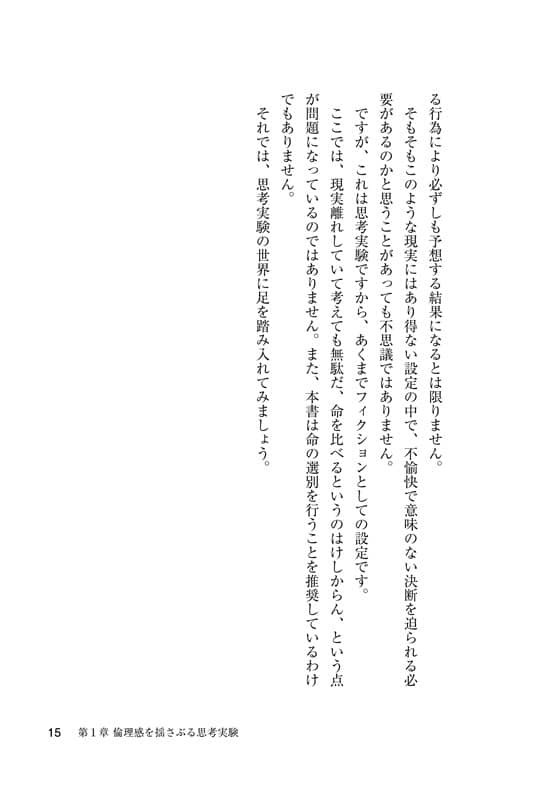 る行為により必ずしも予想する結果になるとは限りません。

そもそもこのような現実にはあり得ない設定の中で、不愉快で意味のない決断を迫られる必要があるのかと思うことがあっても不思議ではありません。

ですが、これは思考実験ですから、あくまでフィクションとしての設定です。

ここでは、現実離れしていて考えても無駄だ、命を比べるというのはけしからん、という点が問題になっているのではありません。また、本書は命の選別を行うことを推奨しているわけでもありません。

それでは、思考実験の世界に足を踏み入れてみましょう。

15　第１章 倫理感を揺さぶる思考実験